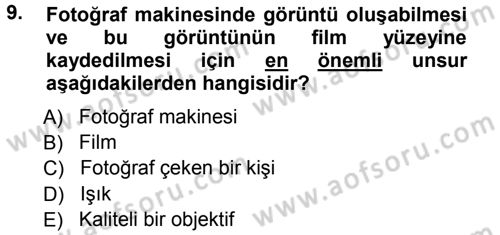 9. Fotoğraf makinesinde görüntü oluşabilmesi ve bu görüntünün film yüzeyine kaydedilmesi için en önemli unsur aşağıdakilerden hangisidir?

A) Fotoğraf makinesi
B) Film
C) Fotoğraf çeken bir kişi
D) Işık
E) Kaliteli bir objektif

www.aofsoru.com
www.aofsoru.com
www.aofsoru.com
www.aofsoru.com